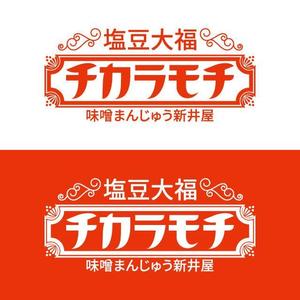 塩豆大福
チカラモチ
味噌まんじゅう新井屋

塩豆大福
チカラモチ
味噌まんじゅう新井屋